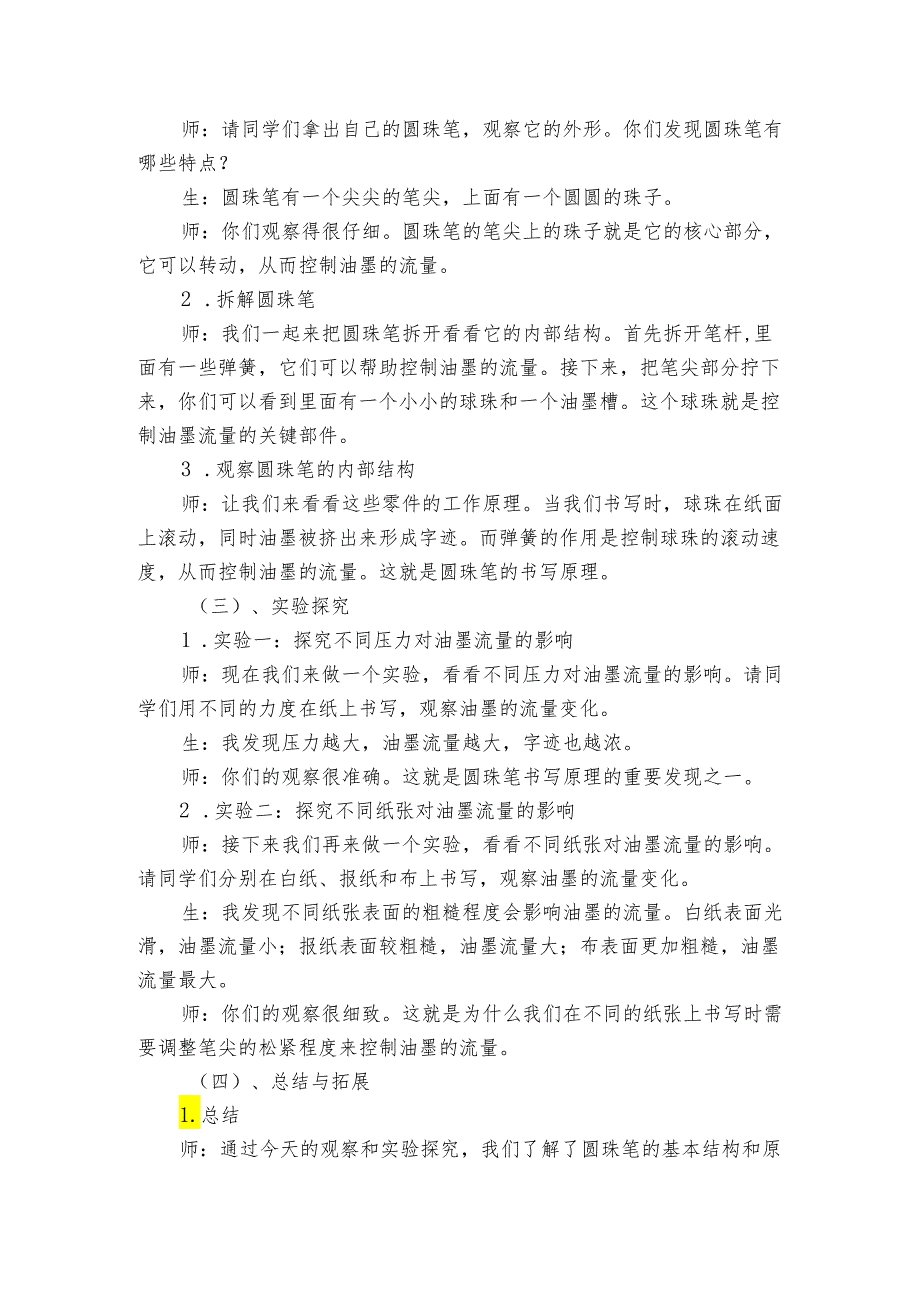 师：请同学们拿出自己的圆珠笔，观察它的外形。你们发现圆珠笔有哪些特点？

生：圆珠笔有一个尖尖的笔尖，上面有一个圆圆的珠子。

师：你们观察得很仔细。圆珠笔的笔尖上的珠子就是它的核心部分，它可以转动，从而控制油墨的流量。

2．拆解圆珠笔

师：我们一起来把圆珠笔拆开看看它的内部结构。首先拆开笔杆,里面有一些弹簧，它们可以帮助控制油墨的流量。接下来，把笔尖部分拧下来，你们可以看到里面有一个小小的球珠和一个油墨槽。这个球珠就是控制油墨流量的关键部件。

3．观察圆珠笔的内部结构

师：让我们来看看这些零件的工作原理。当我们书写时，球珠在纸面上滚动，同时油墨被挤出来形成字迹。而弹簧的作用是控制球珠的滚动速度，从而控制油墨的流量。这就是圆珠笔的书写原理。

（三）、实验探究

1．实验一：探究不同压力对油墨流量的影响

师：现在我们来做一个实验，看看不同压力对油墨流量的影响。请同学们用不同的力度在纸上书写，观察油墨的流量变化。

生：我发现压力越大，油墨流量越大，字迹也越浓。

师：你们的观察很准确。这就是圆珠笔书写原理的重要发现之一。

2．实验二：探究不同纸张对油墨流量的影响

师：接下来我们再来做一个实验，看看不同纸张对油墨流量的影响。请同学们分别在白纸、报纸和布上书写，观察油墨的流量变化。

生：我发现不同纸张表面的粗糙程度会影响油墨的流量。白纸表面光滑，油墨流量小；报纸表面较粗糙，油墨流量大；布表面更加粗糙，油墨流量最大。

师：你们的观察很细致。这就是为什么我们在不同的纸张上书写时需要调整笔尖的松紧程度来控制油墨的流量。

（四）、总结与拓展

1.总结

师：通过今天的观察和实验探究，我们了解了圆珠笔的基本结构和原